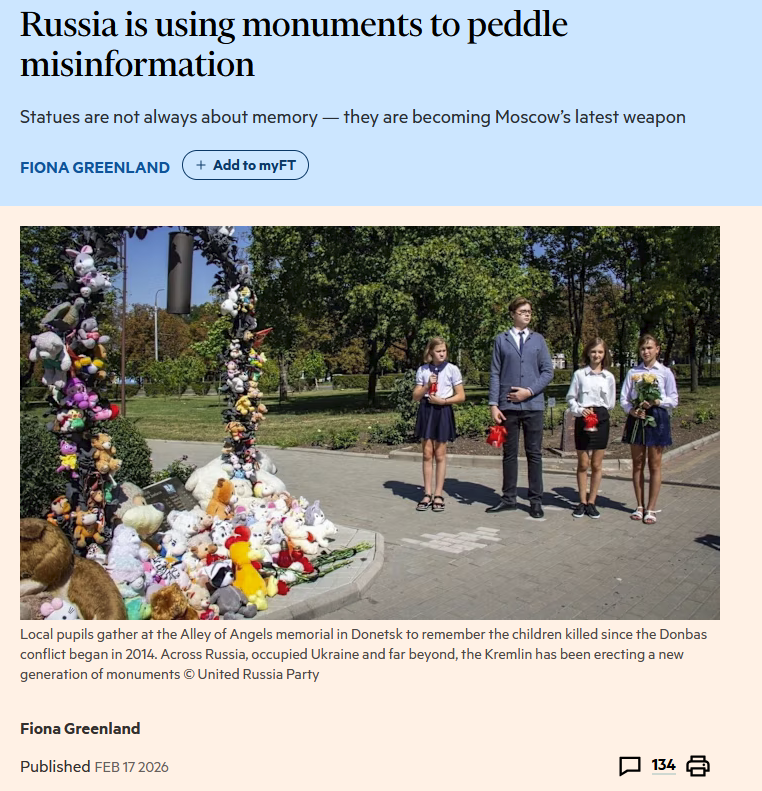 Russia is using monuments to peddle misinformation

Statues are not always about memory — they are becoming Moscow's latest weapon

FIONA GREENLAND + Add to myFT

Local pupils gather at the Alley of Angels memorial in Donetsk to remember the children killed since the Donbas conflict began in 2014. Across Russia, occupied Ukraine and far beyond, the Kremlin has been erecting a new generation of monuments © United Russia Party

Fiona Greenland

Published FEB 17 2026

134